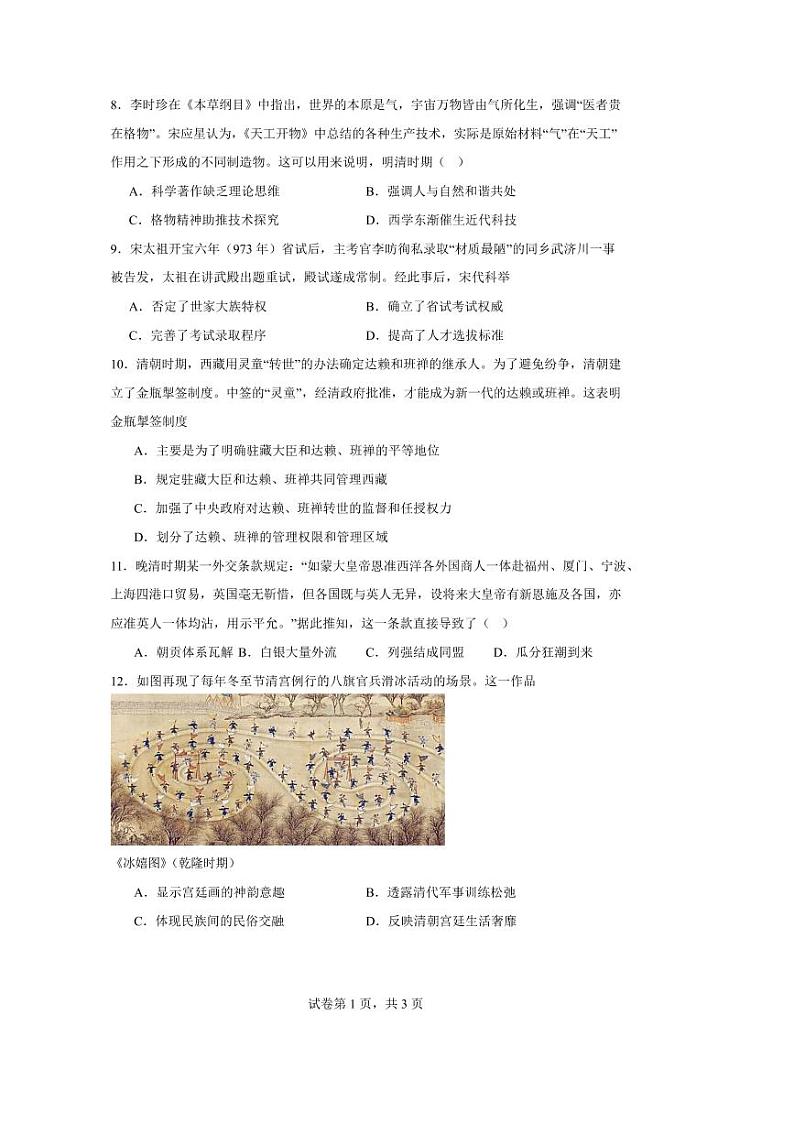 8．李时珍在《本草纲目》中指出，世界的本原是气，宇宙万物皆由气所化生，强调“医者贵在格物”。宋应星认为，《天工开物》中总结的各种生产技术，实际是原始材料“气”在“天工”作用之下形成的不同制造物。这可以用来说明，明清时期（　）

A．科学著作缺乏理论思维　　B．强调人与自然和谐共处

C．格物精神助推技术探究　　D．西学东渐催生近代科技

9．宋太祖开宝六年（973 年）省试后，主考官李昉徇私录取“材质最陋”的同乡武济川一事被告发，太祖在讲武殿出题重试，殿试遂成常制。经此事后，宋代科举

A．否定了世家大族特权　　B．确立了省试考试权威

C．完善了考试录取程序　　D．提高了人才选拔标准

10．清朝时期，西藏用灵童“转世”的办法确定达赖和班禅的继承人。为了避免纷争，清朝建立了金瓶掣签制度。中签的“灵童”，经清政府批准，才能成为新一代的达赖或班禅。这表明金瓶掣签制度

A．主要是为了明确驻藏大臣和达赖、班禅的平等地位

B．规定驻藏大臣和达赖、班禅共同管理西藏

C．加强了中央政府对达赖、班禅转世的监督和任授权力

D．划分了达赖、班禅的管理权限和管理区域

11．晚清时期某一外交条款规定：“如蒙大皇帝恩准西洋各外国商人一体赴福州、厦门、宁波、上海四港口贸易，英国毫无靳惜，但各国既与英人无异，设将来大皇帝有新恩施及各国，亦应准英人一体均沾，用示平允。”据此推知，这一条款直接导致了（　）

A．朝贡体系瓦解 B．白银大量外流　　C．列强结成同盟　　D．瓜分狂潮到来

12．如图再现了每年冬至节清宫例行的八旗官兵滑冰活动的场景。这一作品

《冰嬉图》（乾隆时期）

A．显示宫廷画的神韵意趣　　B．透露清代军事训练松弛

C．体现民族间的民俗交融　　D．反映清朝宫廷生活奢靡

试卷第 1 页，共 3 页